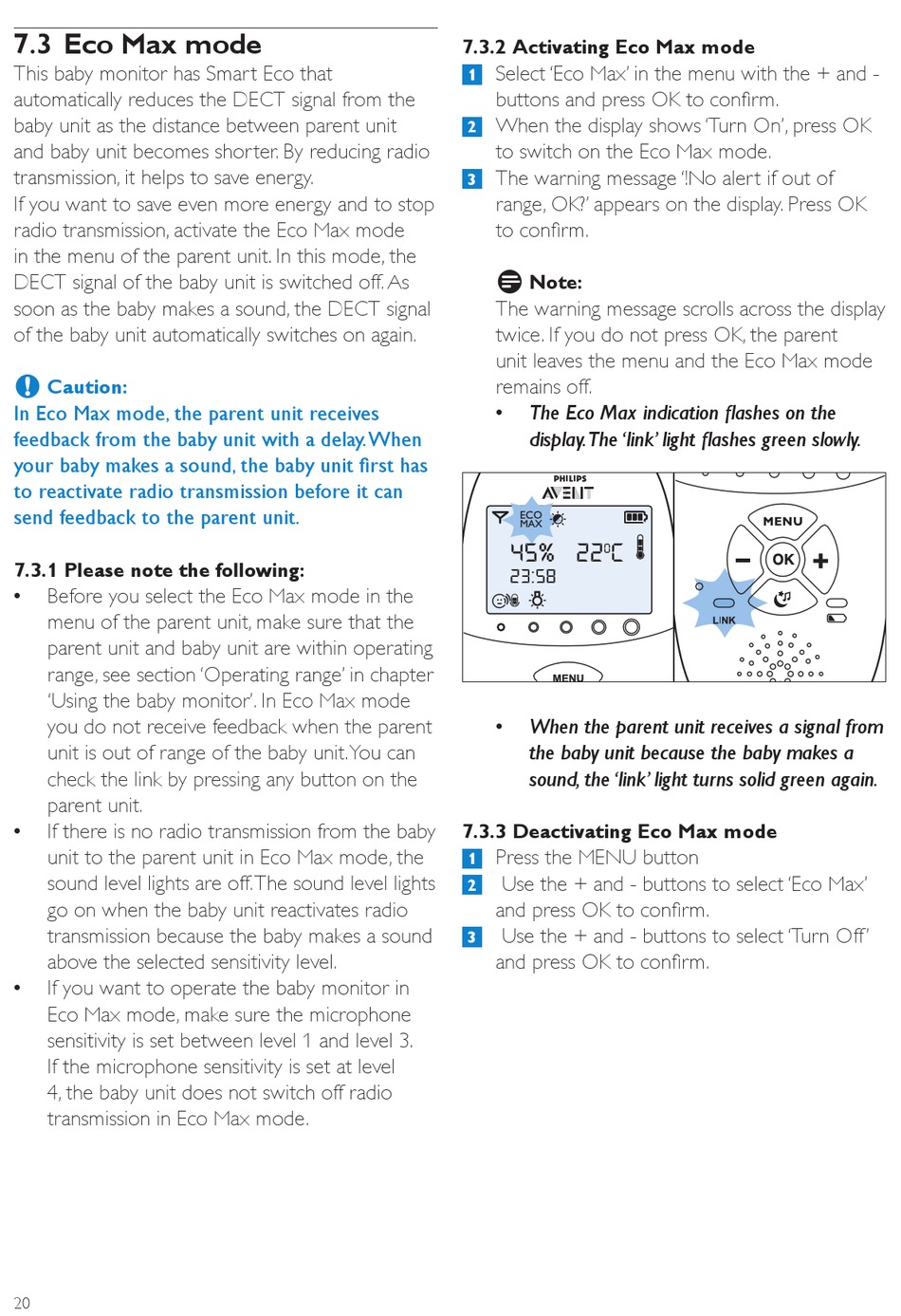 7.3 Eco Max mode
This baby monitor has Smart Eco that automatically reduces the DECT signal from the baby unit as the distance between parent unit and baby unit becomes shorter. By reducing radio transmission, it helps to save energy.
If you want to save even more energy and to stop radio transmission, activate the Eco Max mode in the menu of the parent unit. In this mode, the DECT signal of the baby unit is switched off. As soon as the baby makes a sound, the DECT signal of the baby unit automatically switches on again.

Caution:
In Eco Max mode, the parent unit receives feedback from the baby unit with a delay. When your baby makes a sound, the baby unit first has to reactivate radio transmission before it can send feedback to the parent unit.

7.3.1 Please note the following:
• Before you select the Eco Max mode in the menu of the parent unit, make sure that the parent unit and baby unit are within operating range, see section 'Operating range' in chapter 'Using the baby monitor'. In Eco Max mode you do not receive feedback when the parent unit is out of range of the baby unit. You can check the link by pressing any button on the parent unit.
• If there is no radio transmission from the baby unit to the parent unit in Eco Max mode, the sound level lights are off. The sound level lights go on when the baby unit reactivates radio transmission because the baby makes a sound above the selected sensitivity level.
• If you want to operate the baby monitor in Eco Max mode, make sure the microphone sensitivity is set between level 1 and level 3. If the microphone sensitivity is set at level 4, the baby unit does not switch off radio transmission in Eco Max mode.

7.3.2 Activating Eco Max mode
1 Select 'Eco Max' in the menu with the + and - buttons and press OK to confirm.
2 When the display shows 'Turn On', press OK to switch on the Eco Max mode.
3 The warning message '!No alert if out of range, OK?' appears on the display. Press OK to confirm.

Note:
The warning message scrolls across the display twice. If you do not press OK, the parent unit leaves the menu and the Eco Max mode remains off.
• The Eco Max indication flashes on the display. The 'link' light flashes green slowly.

PHILIPS
AVENT
ECO MAX
45% 22°C
23:58
MENU
MENU
OK
LINK

• When the parent unit receives a signal from the baby unit because the baby makes a sound, the 'link' light turns solid green again.

7.3.3 Deactivating Eco Max mode
1 Press the MENU button
2 Use the + and - buttons to select 'Eco Max' and press OK to confirm.
3 Use the + and - buttons to select 'Turn Off' and press OK to confirm.

20